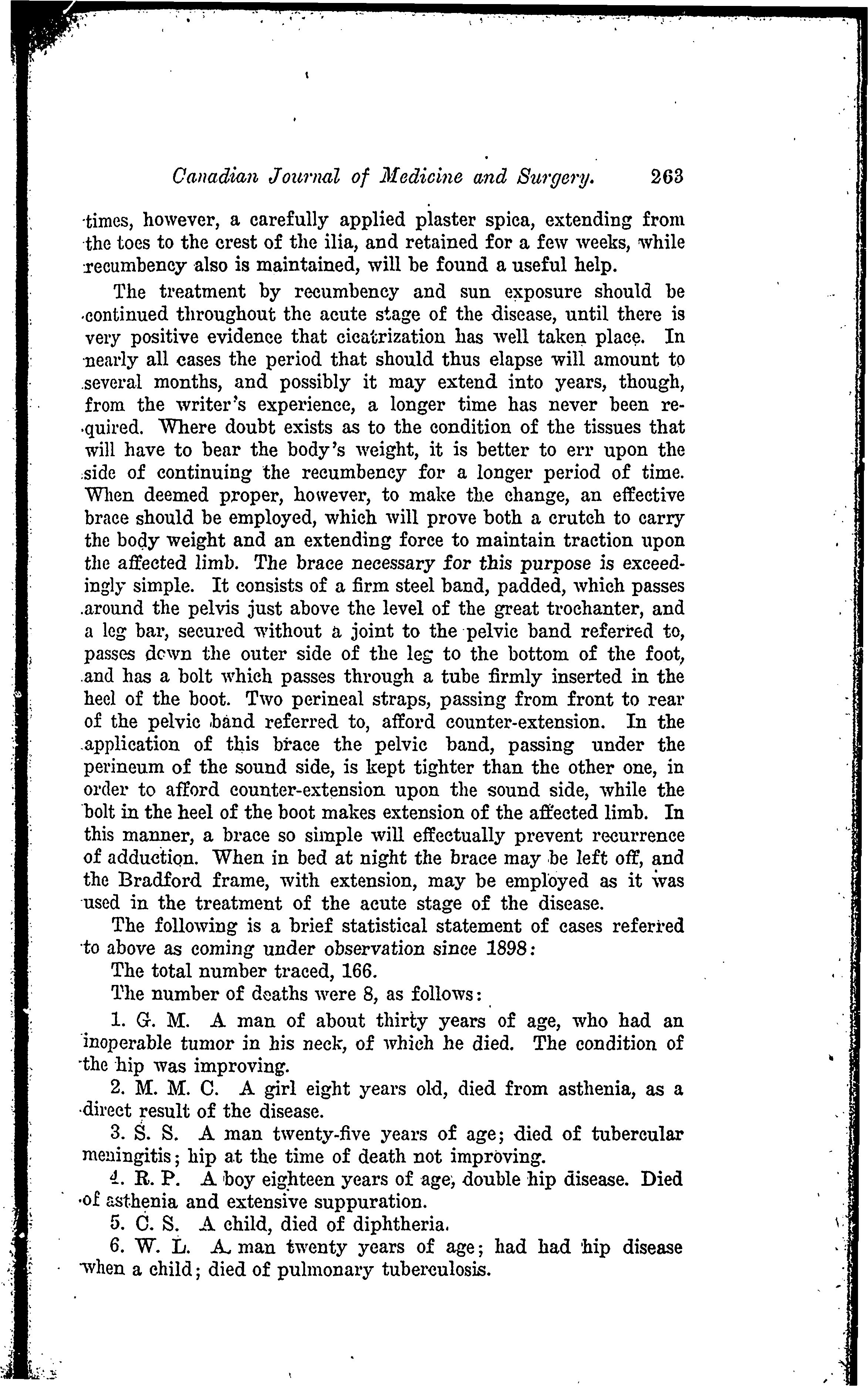 Canadian Journal of Medicine and Surgery. 263

times, however, a carefully applied plaster spica, extending from the toes to the crest of the ilia, and retained for a few weeks, while recumbency also is maintained, will be found a useful help.

The treatment by recumbency and sun exposure should be continued throughout the acute stage of the disease, until there is very positive evidence that cicatrization has well taken place. In nearly all cases the period that should thus elapse will amount to several months, and possibly it may extend into years, though, from the writer's experience, a longer time has never been required. Where doubt exists as to the condition of the tissues that will have to bear the body's weight, it is better to err upon the side of continuing the recumbency for a longer period of time. When deemed proper, however, to make the change, an effective brace should be employed, which will prove both a crutch to carry the body weight and an extending force to maintain traction upon the affected limb. The brace necessary for this purpose is exceedingly simple. It consists of a firm steel band, padded, which passes around the pelvis just above the level of the great trochanter, and a leg bar, secured without a joint to the pelvic band referred to, passes down the outer side of the leg to the bottom of the foot, and has a bolt which passes through a tube firmly inserted in the heel of the boot. Two perineal straps, passing from front to rear of the pelvic band referred to, afford counter-extension. In the application of this brace the pelvic band, passing under the perineum of the sound side, is kept tighter than the other one, in order to afford counter-extension upon the sound side, while the bolt in the heel of the boot makes extension of the affected limb. In this manner, a brace so simple will effectually prevent recurrence of adduction. When in bed at night the brace may be left off, and the Bradford frame, with extension, may be employed as it was used in the treatment of the acute stage of the disease.

The following is a brief statistical statement of cases referred to above as coming under observation since 1898:

The total number traced, 166.

The number of deaths were 8, as follows:

1. G. M. A man of about thirty years of age, who had an inoperable tumor in his neck, of which he died. The condition of the hip was improving.

2. M. M. C. A girl eight years old, died from asthenia, as a direct result of the disease.

3. S. S. A man twenty-five years of age; died of tubercular meningitis; hip at the time of death not improving.

4. R. P. A boy eighteen years of age, double hip disease. Died of asthenia and extensive suppuration.

5. C. S. A child, died of diphtheria.

6. W. L. A man twenty years of age; had had hip disease when a child; died of pulmonary tuberculosis.